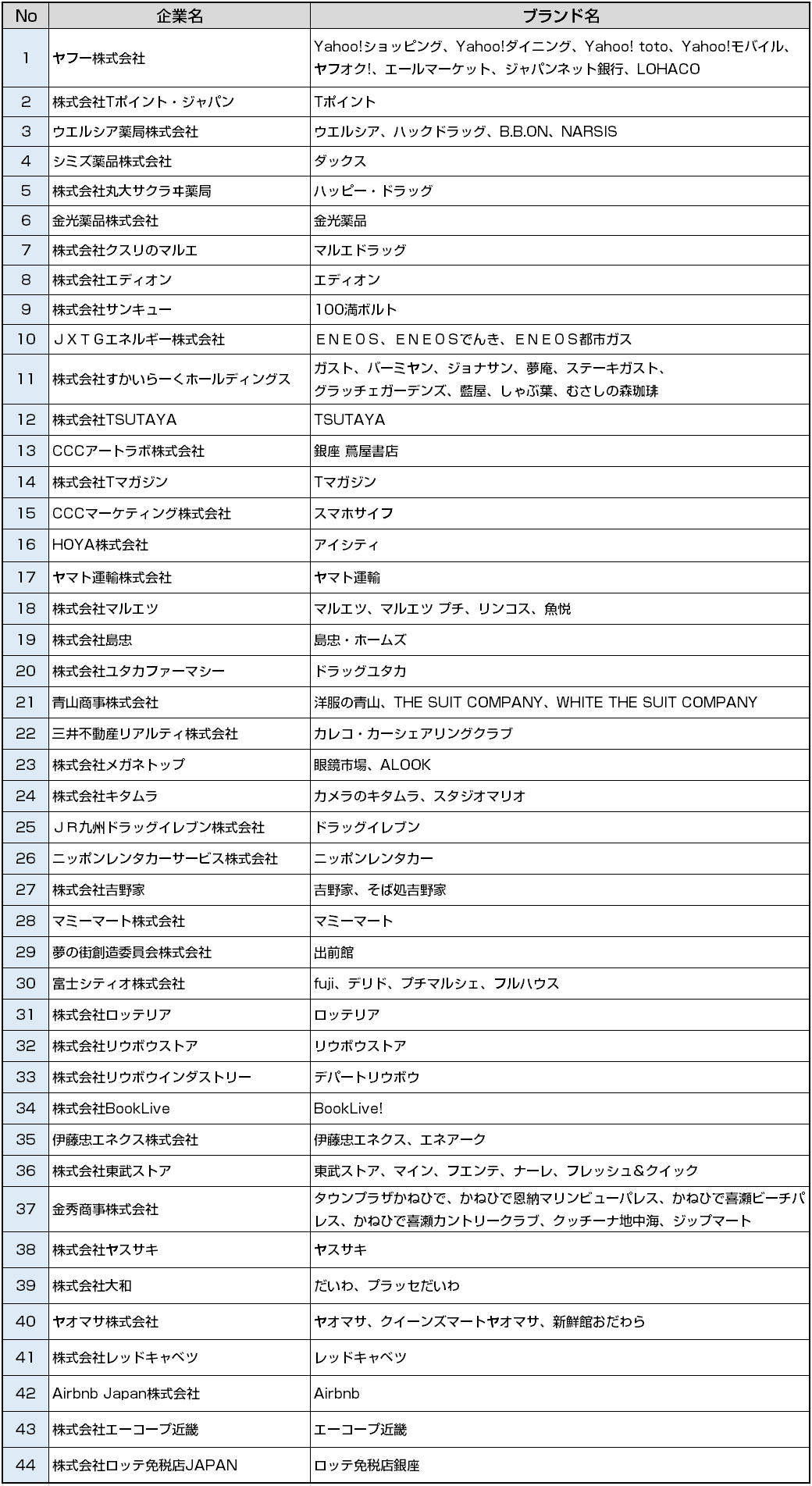 | No | 企業名 | ブランド名 |
|---|---|---|
| 1 | ヤフー株式会社 | Yahoo!ショッピング、Yahoo!ダイニング、Yahoo! toto、Yahoo!モバイル、ヤフオク!、エールマーケット、ジャパンネット銀行、LOHACO |
| 2 | 株式会社Tポイント・ジャパン | Tポイント |
| 3 | ウエルシア薬局株式会社 | ウエルシア、ハックドラッグ、B.B.ON、NARSIS |
| 4 | シミズ薬品株式会社 | ダックス |
| 5 | 株式会社丸大サクラヰ薬局 | ハッピー・ドラッグ |
| 6 | 金光薬品株式会社 | 金光薬品 |
| 7 | 株式会社クスリのマルエ | マルエドラッグ |
| 8 | 株式会社エディオン | エディオン |
| 9 | 株式会社サンキュー | 100満ボルト |
| 10 | ＪＸＴＧエネルギー株式会社 | ＥＮＥＯＳ、ＥＮＥＯＳでんき、ＥＮＥＯＳ都市ガス |
| 11 | 株式会社すかいらーくホールディングス | ガスト、バーミヤン、ジョナサン、夢庵、ステーキガスト、グラッチェガーデンズ、藍屋、しゃぶ葉、むさしの森珈琲 |
| 12 | 株式会社TSUTAYA | TSUTAYA |
| 13 | CCCアートラボ株式会社 | 銀座 蔦屋書店 |
| 14 | 株式会社Tマガジン | Tマガジン |
| 15 | CCCマーケティング株式会社 | スマホサイフ |
| 16 | HOYA株式会社 | アイシティ |
| 17 | ヤマト運輸株式会社 | ヤマト運輸 |
| 18 | 株式会社マルエツ | マルエツ、マルエツ プチ、リンコス、魚悦 |
| 19 | 株式会社島忠 | 島忠・ホームズ |
| 20 | 株式会社ユタカファーマシー | ドラッグユタカ |
| 21 | 青山商事株式会社 | 洋服の青山、THE SUIT COMPANY、WHITE THE SUIT COMPANY |
| 22 | 三井不動産リアルティ株式会社 | カレコ・カーシェアリングクラブ |
| 23 | 株式会社メガネトップ | 眼鏡市場、ALOOK |
| 24 | 株式会社キタムラ | カメラのキタムラ、スタジオマリオ |
| 25 | ＪＲ九州ドラッグイレブン株式会社 | ドラッグイレブン |
| 26 | ニッポンレンタカーサービス株式会社 | ニッポンレンタカー |
| 27 | 株式会社吉野家 | 吉野家、そば処吉野家 |
| 28 | マミーマート株式会社 | マミーマート |
| 29 | 夢の街創造委員会株式会社 | 出前館 |
| 30 | 富士シティオ株式会社 | fuji、デリド、プチマルシェ、フルハウス |
| 31 | 株式会社ロッテリア | ロッテリア |
| 32 | 株式会社リウボウストア | リウボウストア |
| 33 | 株式会社リウボウインダストリー | デパートリウボウ |
| 34 | 株式会社BookLive | BookLive! |
| 35 | 伊藤忠エネクス株式会社 | 伊藤忠エネクス、エネアーク |
| 36 | 株式会社東武ストア | 東武ストア、マイン、フエンテ、ナーレ、フレッシュ&クイック |
| 37 | 金秀商事株式会社 | タウンプラザかねひで、かねひで恩納マリンビューパレス、かねひで喜瀬ビーチパレス、かねひで喜瀬カントリークラブ、クッチーナ地中海、ジップマート |
| 38 | 株式会社ヤスサキ | ヤスサキ |
| 39 | 株式会社大和 | だいわ、プラッセだいわ |
| 40 | ヤオマサ株式会社 | ヤオマサ、クイーンズマートヤオマサ、新鮮館おだわら |
| 41 | 株式会社レッドキャベツ | レッドキャベツ |
| 42 | Airbnb Japan株式会社 | Airbnb |
| 43 | 株式会社エーコープ近畿 | エーコープ近畿 |
| 44 | 株式会社ロッテ免税店JAPAN | ロッテ免税店銀座 |